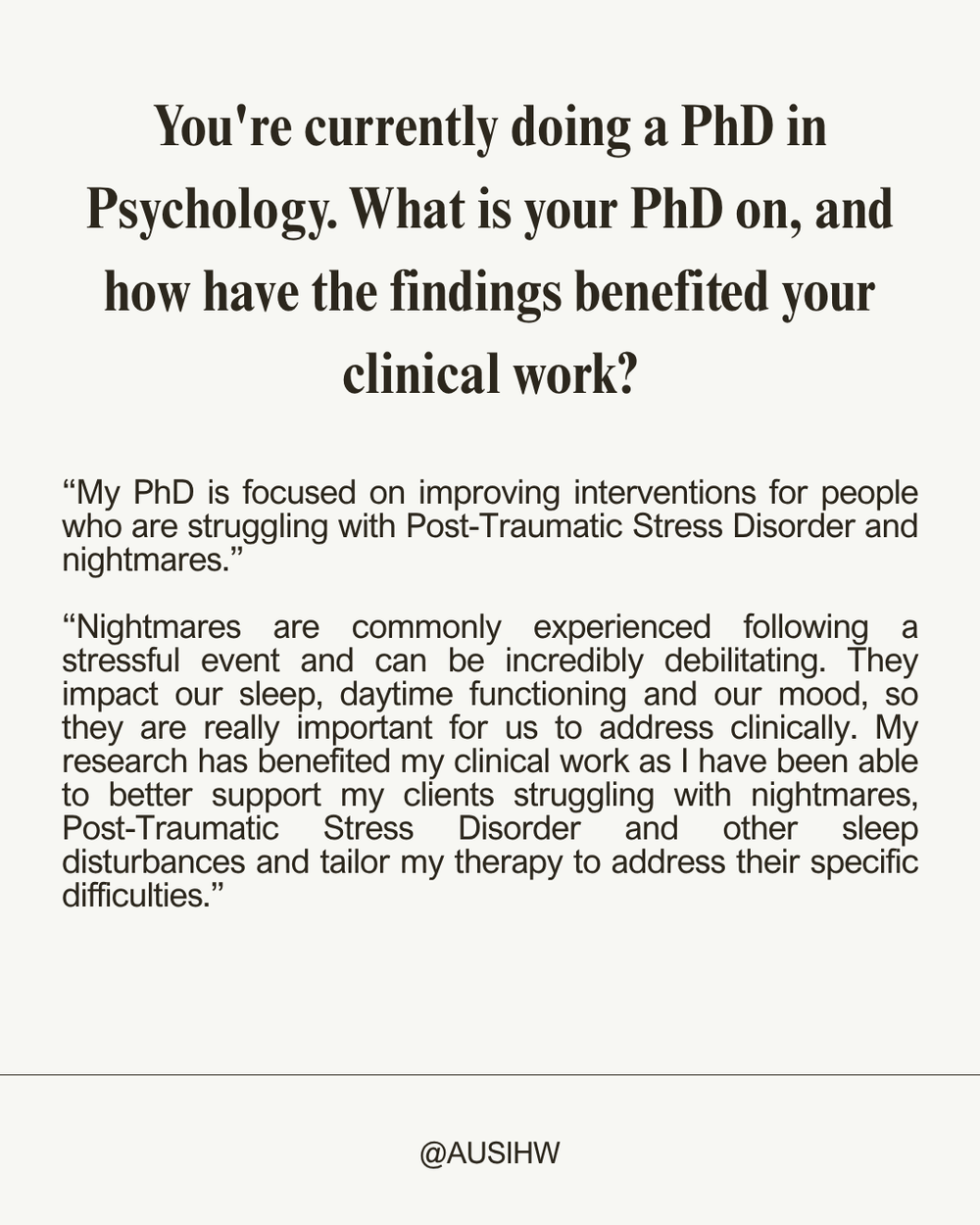 You're currently doing a PhD in Psychology. What is your PhD on, and how have the findings benefited your clinical work?

“My PhD is focused on improving interventions for people who are struggling with Post-Traumatic Stress Disorder and nightmares.”

“Nightmares are commonly experienced following a stressful event and can be incredibly debilitating. They impact our sleep, daytime functioning and our mood, so they are really important for us to address clinically. My research has benefited my clinical work as I have been able to better support my clients struggling with nightmares, Post-Traumatic Stress Disorder and other sleep disturbances and tailor my therapy to address their specific difficulties.”

@AUSIHW